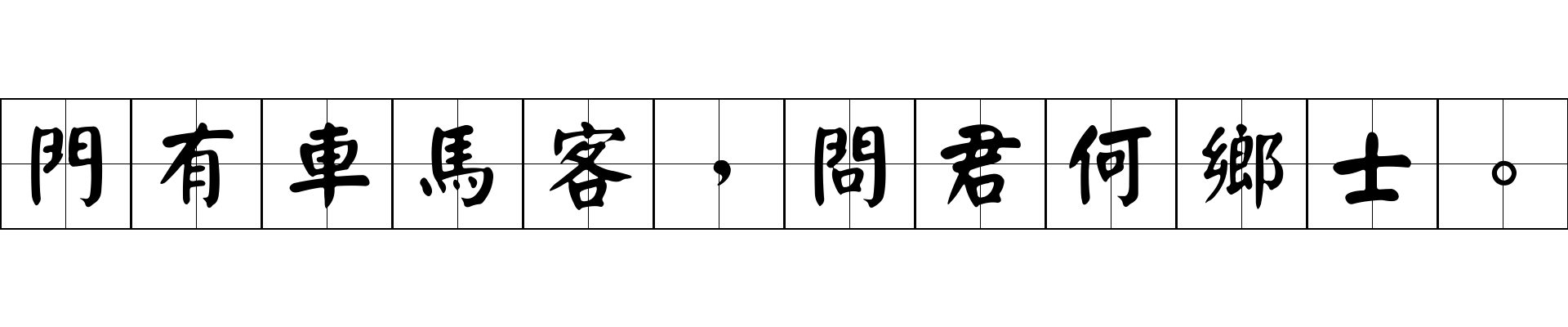 門有車馬客，問君何鄉士。